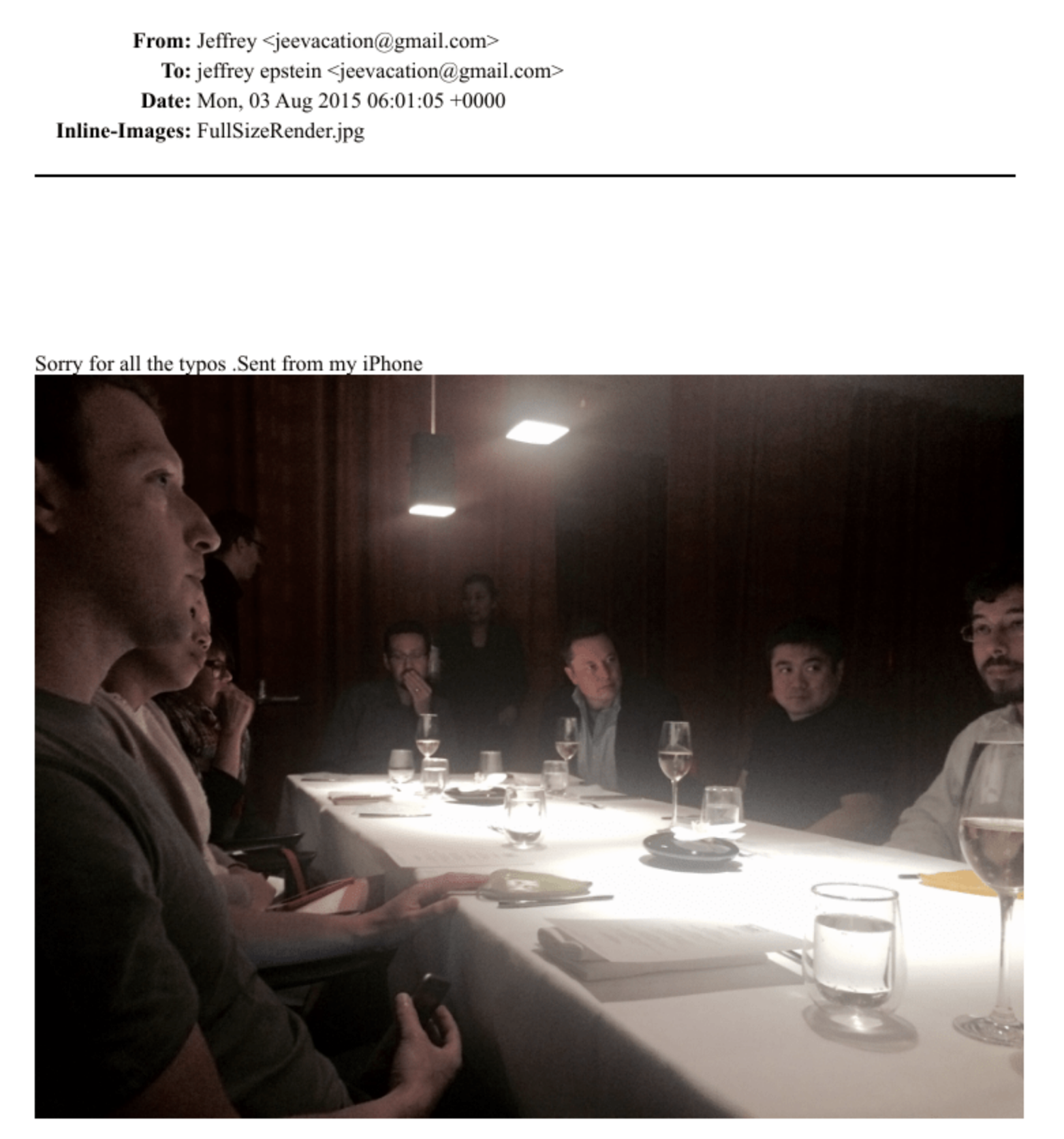 From: Jeffrey <jeevacation@gmail.com>
To: jeffrey epstein <jeevacation@gmail.com>
Date: Mon, 03 Aug 2015 06:01:05 +0000
Inline-Images: FullSizeRender.jpg

Sorry for all the typos .Sent from my iPhone